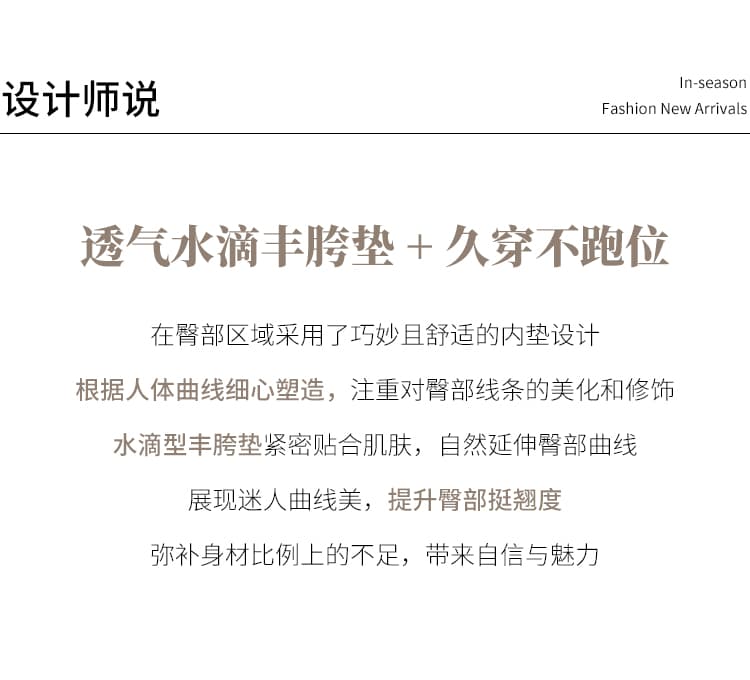 设计师说

In-season
Fashion New Arrivals

透气水滴丰胯垫 + 久穿不跑位

在臀部区域采用了巧妙且舒适的内垫设计
根据人体曲线细心塑造，注重对臀部线条的美化和修饰
水滴型丰胯垫紧密贴合肌肤，自然延伸臀部曲线
展现迷人曲线美，提升臀部挺翘度
弥补身材比例上的不足，带来自信与魅力